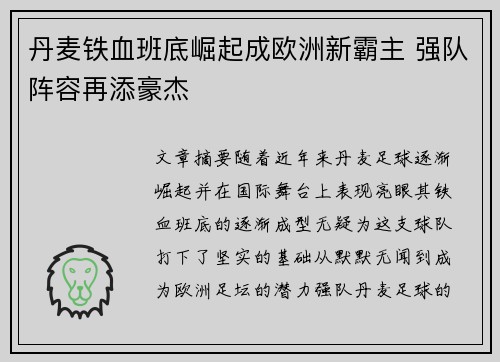 丹麦铁血班底崛起成欧洲新霸主 强队阵容再添豪杰

文章摘要随着近年来丹麦足球逐渐崛起并在国际舞台上表现亮眼其铁血班底的逐渐成型无疑为这支球队打下了坚实的基础从默默无闻到成为欧洲足坛的潜力强队丹麦足球的